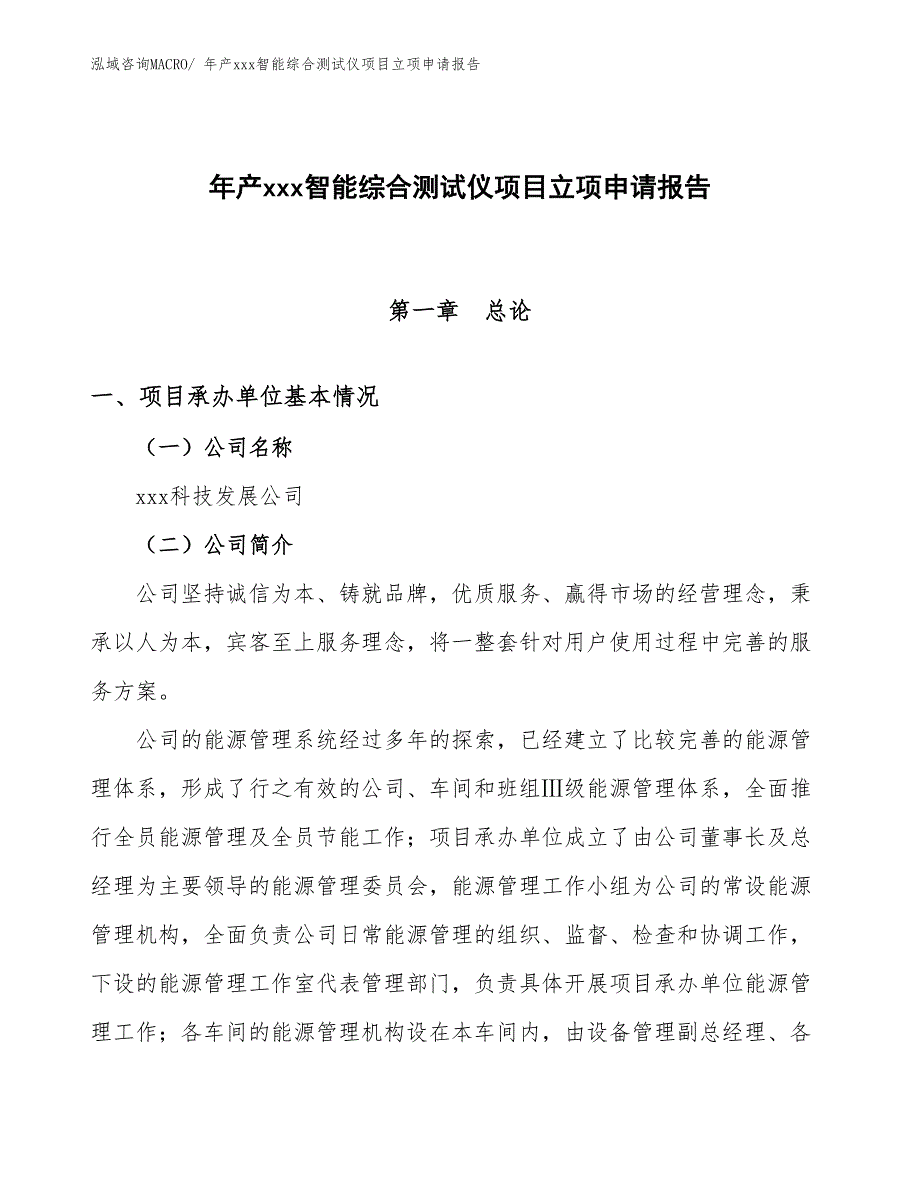 泓域咨询MACRO/ 年产xxx智能综合测试仪项目立项申请报告

年产xxx智能综合测试仪项目立项申请报告

第一章　总论

一、项目承办单位基本情况

（一）公司名称

xxx科技发展公司

（二）公司简介

公司坚持诚信为本、铸就品牌，优质服务、赢得市场的经营理念，秉承以人为本，宾客至上服务理念，将一整套针对用户使用过程中完善的服务方案。

公司的能源管理系统经过多年的探索，已经建立了比较完善的能源管理体系，形成了行之有效的公司、车间和班组Ⅲ级能源管理体系，全面推行全员能源管理及全员节能工作；项目承办单位成立了由公司董事长及总经理为主要领导的能源管理委员会，能源管理工作小组为公司的常设能源管理机构，全面负责公司日常能源管理的组织、监督、检查和协调工作，下设的能源管理工作室代表管理部门，负责具体开展项目承办单位能源管理工作；各车间的能源管理机构设在本车间内，由设备管理副总经理、各